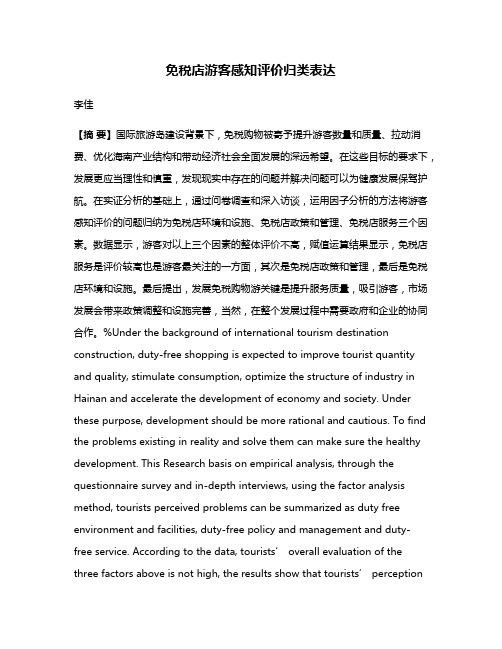 免税店游客感知评价归类表达

李佳

【摘 要】国际旅游岛建设背景下，免税购物被寄予提升游客数量和质量、拉动消费、优化海南产业结构和带动经济社会全面发展的深远希望。在这些目标的要求下，发展更应当理性和慎重，发现现实中存在的问题并解决问题可以为健康发展保驾护航。在实证分析的基础上，通过问卷调查和深入访谈，运用因子分析的方法将游客感知评价的问题归纳为免税店环境和设施、免税店政策和管理、免税店服务三个因素。数据显示，游客对以上三个因素的整体评价不高，赋值运算结果显示，免税店服务是评价较高也是游客最关注的一方面，其次是免税店政策和管理，最后是免税店环境和设施。最后提出，发展免税购物游关键是提升服务质量，吸引游客，市场发展会带来政策调整和设施完善，当然，在整个发展过程中需要政府和企业的协同合作。%Under the background of international tourism destination construction, duty-free shopping is expected to improve tourist quantity and quality, stimulate consumption, optimize the structure of industry in Hainan and accelerate the development of economy and society. Under these purpose, development should be more rational and cautious. To find the problems existing in reality and solve them can make sure the healthy development. This Research basis on empirical analysis, through the questionnaire survey and in-depth interviews, using the factor analysis method, tourists perceived problems can be summarized as duty free environment and facilities, duty-free policy and management and duty-free service. According to the data, tourists’ overall evaluation of the three factors above is not high, the results show that tourists’ perception